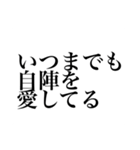 いつまでも
自陣を
愛してる